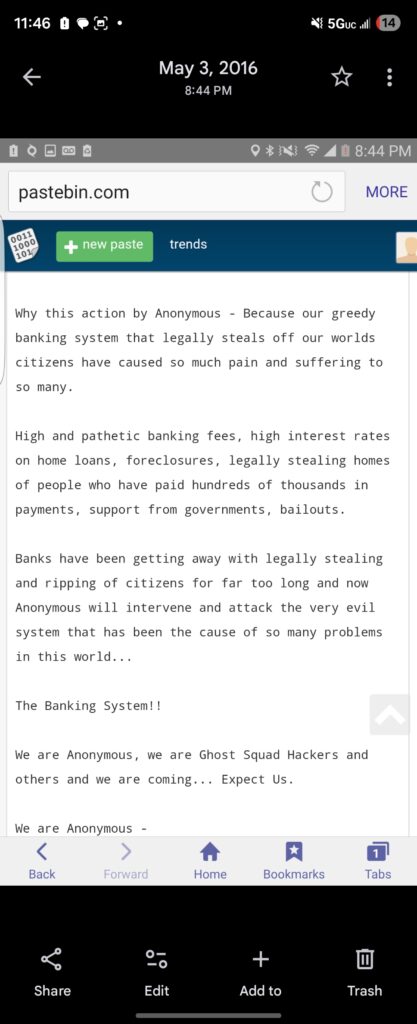 11:46 5Guc 14

May 3, 2016
8:44 PM

8:44 PM

pastebin.com

MORE

0011
1000
101

new paste

trends

Why this action by Anonymous - Because our greedy banking system that legally steals off our worlds citizens have caused so much pain and suffering to so many.

High and pathetic banking fees, high interest rates on home loans, foreclosures, legally stealing homes of people who have paid hundreds of thousands in payments, support from governments, bailouts.

Banks have been getting away with legally stealing and ripping of citizens for far too long and now Anonymous will intervene and attack the very evil system that has been the cause of so many problems in this world...

The Banking System!!

We are Anonymous, we are Ghost Squad Hackers and others and we are coming... Expect Us.

We are Anonymous -

Back

Forward

Home

Bookmarks

1
Tabs

Share

Edit

Add to

Trash